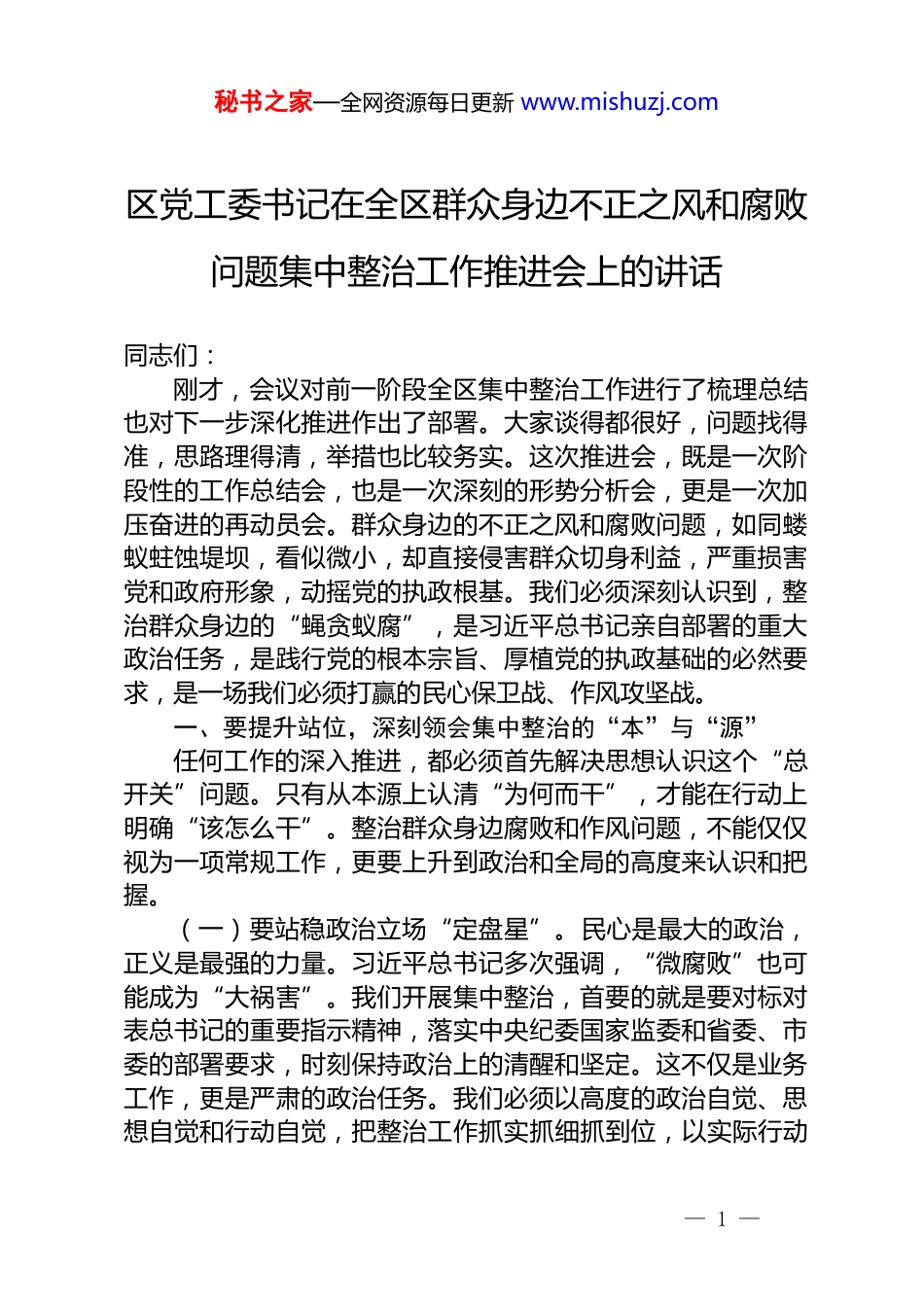 秘书之家—全网资源每日更新 www.mishuzj.com

区党工委书记在全区群众身边不正之风和腐败问题集中整治工作推进会上的讲话

同志们：

刚才，会议对前一阶段全区集中整治工作进行了梳理总结也对下一步深化推进作出了部署。大家谈得都很好，问题找得准，思路理得清，举措也比较务实。这次推进会，既是一次阶段性的工作总结会，也是一次深刻的形势分析会，更是一次加压奋进的再动员会。群众身边的不正之风和腐败问题，如同蝼蚁蛀蚀堤坝，看似微小，却直接侵害群众切身利益，严重损害党和政府形象，动摇党的执政根基。我们必须深刻认识到，整治群众身边的“蝇贪蚁腐”，是习近平总书记亲自部署的重大政治任务，是践行党的根本宗旨、厚植党的执政基础的必然要求，是一场我们必须打赢的民心保卫战、作风攻坚战。

一、要提升站位，深刻领会集中整治的“本”与“源”

任何工作的深入推进，都必须首先解决思想认识这个“总开关”问题。只有从本源上认清“为何而干”，才能在行动上明确“该怎么干”。整治群众身边腐败和作风问题，不能仅仅视为一项常规工作，更要上升到政治和全局的高度来认识和把握。

（一）要站稳政治立场“定盘星”。民心是最大的政治，正义是最强的力量。习近平总书记多次强调，“微腐败”也可能成为“大祸害”。我们开展集中整治，首要的就是要对标对表总书记的重要指示精神，落实中央纪委国家监委和省委、市委的部署要求，时刻保持政治上的清醒和坚定。这不仅是业务工作，更是严肃的政治任务。我们必须以高度的政治自觉、思想自觉和行动自觉，把整治工作抓实抓细抓到位，以实际行动

— 1 —